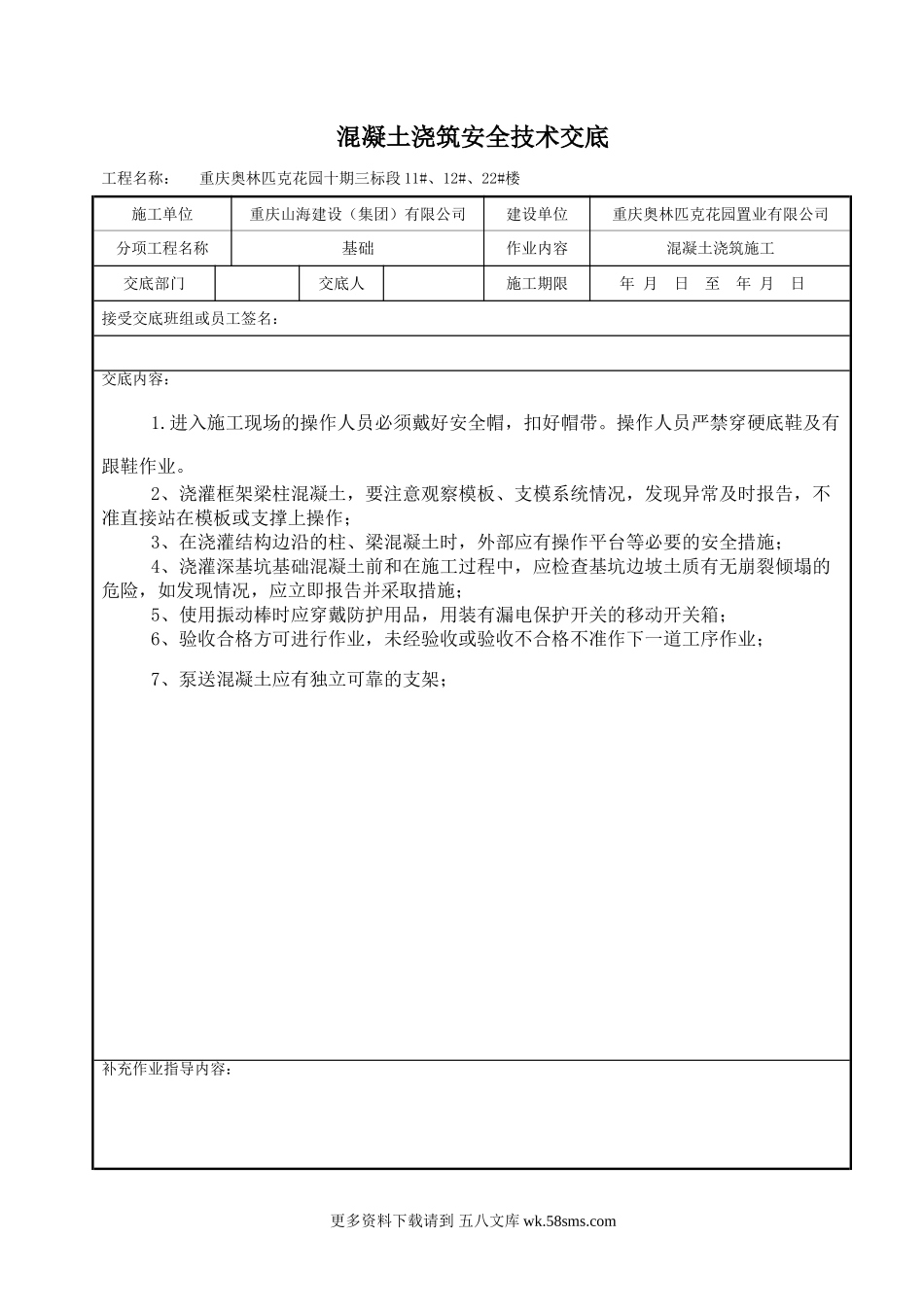 混凝土浇筑安全技术交底

工程名称： 重庆奥林匹克花园十期三标段11#、12#、22#楼

| 施工单位 | 重庆山海建设（集团）有限公司 | | | 建设单位 | 重庆奥林匹克花园置业有限公司 |
|---|---|---|---|---|---|
| 分项工程名称 | 基础 | | | 作业内容 | 混凝土浇筑施工 |
| 交底部门 | | 交底人 | | 施工期限 | 年 月 日 至 年 月 日 |

接受交底班组或员工签名：

交底内容：

1.进入施工现场的操作人员必须戴好安全帽，扣好帽带。操作人员严禁穿硬底鞋及有跟鞋作业。

2、浇灌框架梁柱混凝土，要注意观察模板、支模系统情况，发现异常及时报告，不准直接站在模板或支撑上操作；

3、在浇灌结构边沿的柱、梁混凝土时，外部应有操作平台等必要的安全措施；

4、浇灌深基坑基础混凝土前和在施工过程中，应检查基坑边坡土质有无崩裂倾塌的危险，如发现情况，应立即报告并采取措施；

5、使用振动棒时应穿戴防护用品，用装有漏电保护开关的移动开关箱；

6、验收合格方可进行作业，未经验收或验收不合格不准作下一道工序作业；

7、泵送混凝土应有独立可靠的支架；

补充作业指导内容：

更多资料下载请到 五八文库 wk.58sms.com